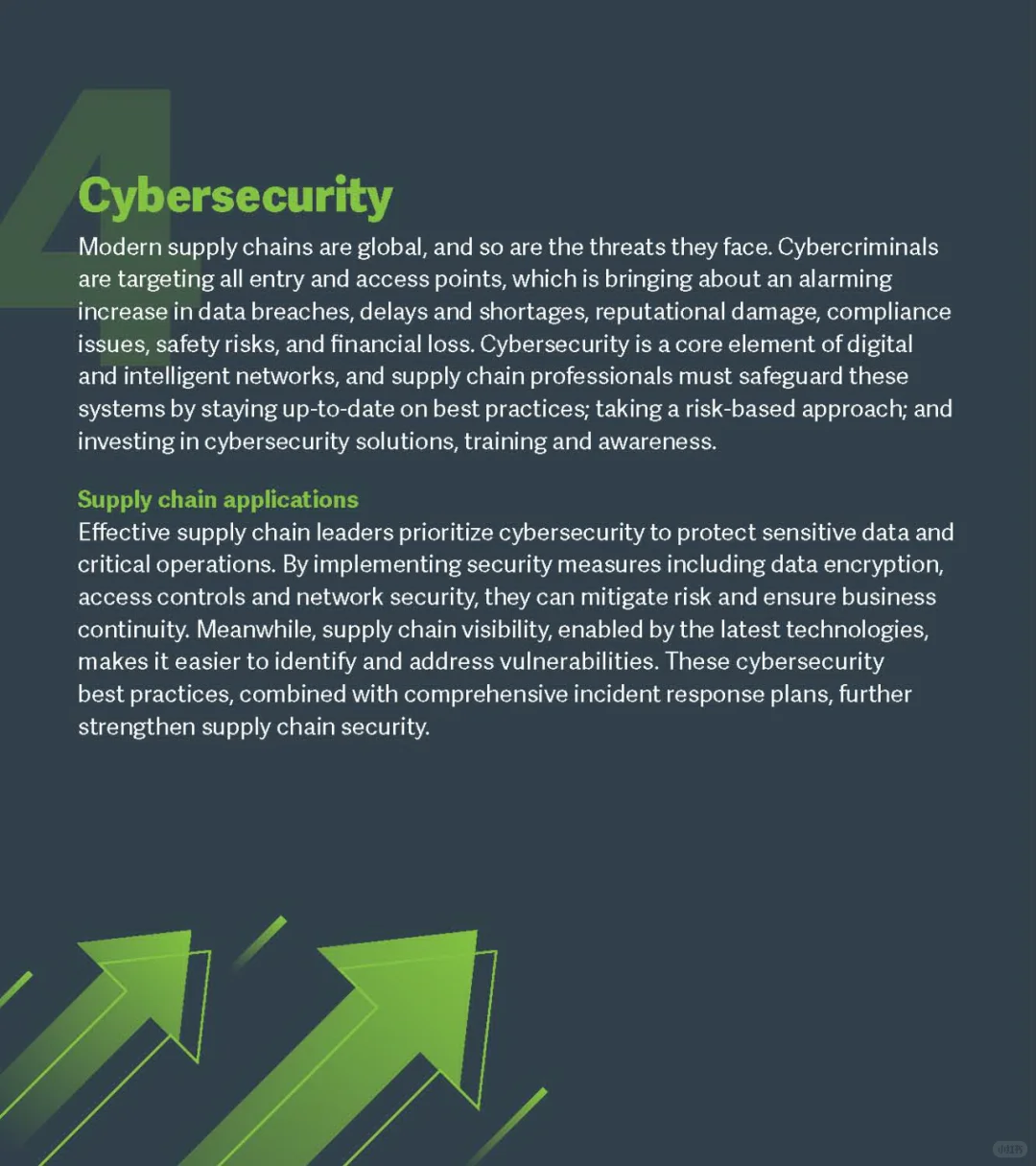 4

Cybersecurity

Modern supply chains are global, and so are the threats they face. Cybercriminals are targeting all entry and access points, which is bringing about an alarming increase in data breaches, delays and shortages, reputational damage, compliance issues, safety risks, and financial loss. Cybersecurity is a core element of digital and intelligent networks, and supply chain professionals must safeguard these systems by staying up-to-date on best practices; taking a risk-based approach; and investing in cybersecurity solutions, training and awareness.

Supply chain applications

Effective supply chain leaders prioritize cybersecurity to protect sensitive data and critical operations. By implementing security measures including data encryption, access controls and network security, they can mitigate risk and ensure business continuity. Meanwhile, supply chain visibility, enabled by the latest technologies, makes it easier to identify and address vulnerabilities. These cybersecurity best practices, combined with comprehensive incident response plans, further strengthen supply chain security.